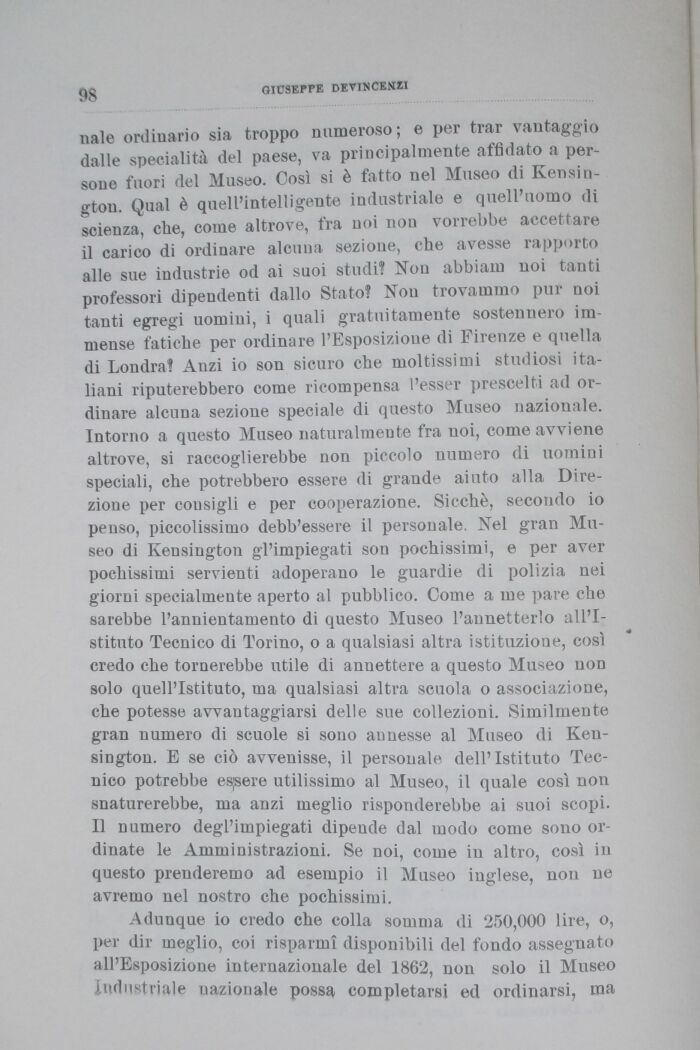 98 GIUSEPPE DEVINCENZI

nale ordinario sia troppo numeroso; e per trar vantaggio dalle specialità del paese, va principalmente affidato a persone fuori del Museo. Così si è fatto nel Museo di Kensington. Qual è quell'intelligente industriale e quell'uomo di scienza, che, come altrove, fra noi non vorrebbe accettare il carico di ordinare alcuna sezione, che avesse rapporto alle sue industrie od ai suoi studi? Non abbiam noi tanti professori dipendenti dallo Stato? Non trovammo pur noi tanti egregi uomini, i quali gratuitamente sostennero immense fatiche per ordinare l'Esposizione di Firenze e quella di Londra? Anzi io son sicuro che moltissimi studiosi italiani riputerebbero come ricompensa l'esser prescelti ad ordinare alcuna sezione speciale di questo Museo nazionale. Intorno a questo Museo naturalmente fra noi, come avviene altrove, si raccoglierebbe non piccolo numero di uomini speciali, che potrebbero essere di grande aiuto alla Direzione per consigli e per cooperazione. Sicchè, secondo io penso, piccolissimo debb'essere il personale. Nel gran Museo di Kensington gl'impiegati son pochissimi, e per aver pochissimi servienti adoperano le guardie di polizia nei giorni specialmente aperto al pubblico. Come a me pare che sarebbe l'annientamento di questo Museo l'annetterlo all'Istituto Tecnico di Torino, o a qualsiasi altra istituzione, così credo che tornerebbe utile di annettere a questo Museo non solo quell'Istituto, ma qualsiasi altra scuola o associazione, che potesse avvantaggiarsi delle sue collezioni. Similmente gran numero di scuole si sono annesse al Museo di Kensington. E se ciò avvenisse, il personale dell'Istituto Tecnico potrebbe essere utilissimo al Museo, il quale così non snaturerebbe, ma anzi meglio risponderebbe ai suoi scopi. Il numero degl'impiegati dipende dal modo come sono ordinate le Amministrazioni. Se noi, come in altro, così in questo prenderemo ad esempio il Museo inglese, non ne avremo nel nostro che pochissimi.

Adunque io credo che colla somma di 250,000 lire, o, per dir meglio, coi risparmî disponibili del fondo assegnato all'Esposizione internazionale del 1862, non solo il Museo Industriale nazionale possa completarsi ed ordinarsi, ma